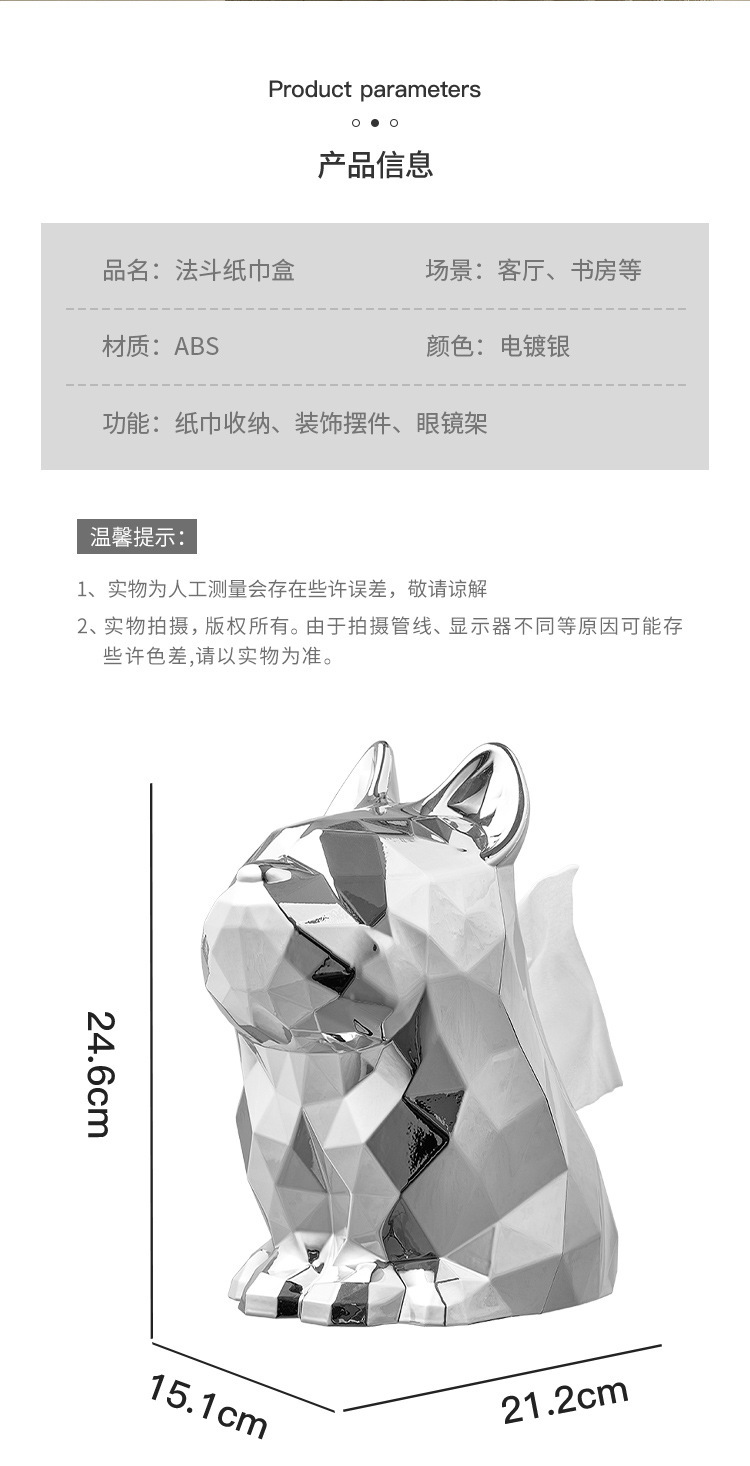 Product parameters

产品信息

品名：法斗纸巾盒 场景：客厅、书房等

材质：ABS 颜色：电镀银

功能：纸巾收纳、装饰摆件、眼镜架

温馨提示：

1、实物为人工测量会存在些许误差，敬请谅解

2、实物拍摄，版权所有。由于拍摄管线、显示器不同等原因可能存些许色差,请以实物为准。

24.6cm

15.1cm

21.2cm